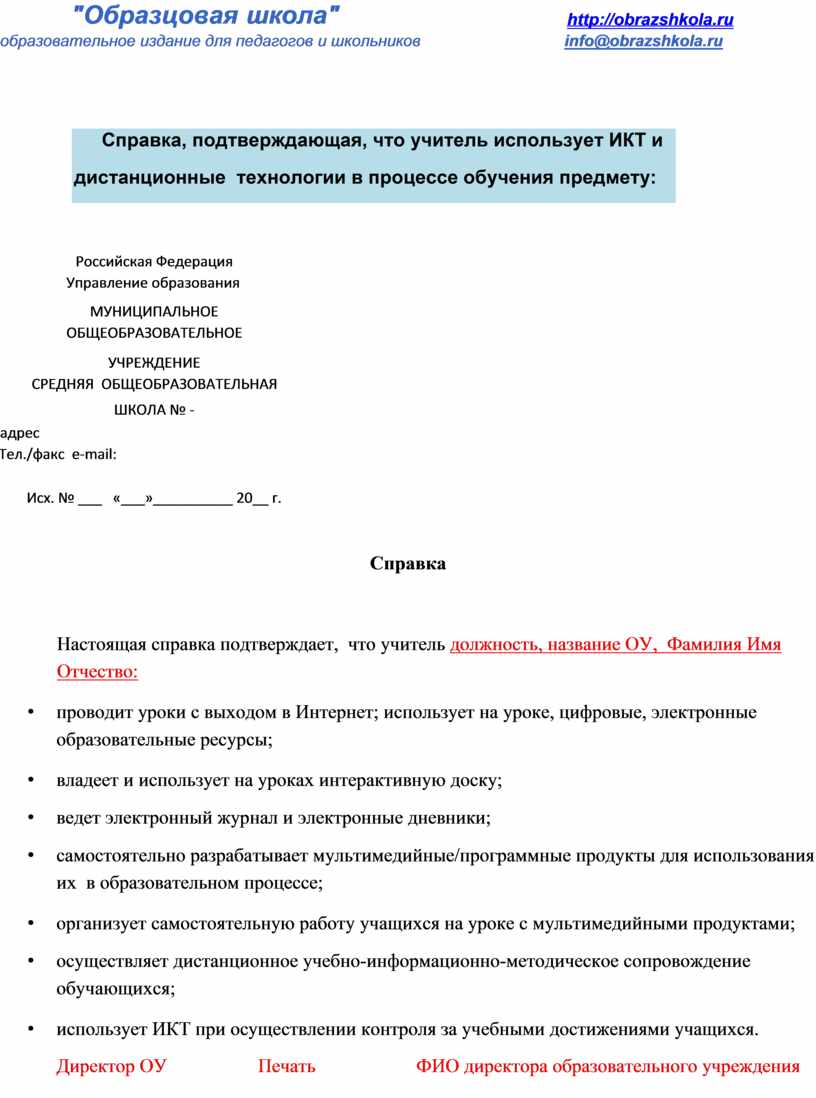 "Образцовая школа"
образовательное издание для педагогов и школьников

http://obrazshkola.ru
info@obrazshkola.ru

Справка, подтверждающая, что учитель использует ИКТ и дистанционные технологии в процессе обучения предмету:

Российская Федерация
Управление образования
МУНИЦИПАЛЬНОЕ
ОБЩЕОБРАЗОВАТЕЛЬНОЕ
УЧРЕЖДЕНИЕ
СРЕДНЯЯ ОБЩЕОБРАЗОВАТЕЛЬНАЯ
ШКОЛА № -
адрес
Тел./факс e-mail:

Исх. № ___ «___»__________ 20__ г.

Справка

Настоящая справка подтверждает, что учитель должность, название ОУ, Фамилия Имя Отчество:

• проводит уроки с выходом в Интернет; использует на уроке, цифровые, электронные образовательные ресурсы;
• владеет и использует на уроках интерактивную доску;
• ведет электронный журнал и электронные дневники;
• самостоятельно разрабатывает мультимедийные/программные продукты для использования их в образовательном процессе;
• организует самостоятельную работу учащихся на уроке с мультимедийными продуктами;
• осуществляет дистанционное учебно-информационно-методическое сопровождение обучающихся;
• использует ИКТ при осуществлении контроля за учебными достижениями учащихся.

Директор ОУ Печать ФИО директора образовательного учреждения